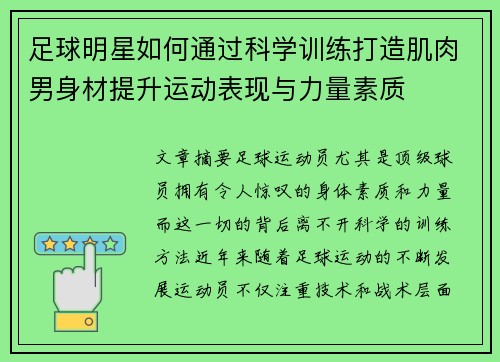 足球明星如何通过科学训练打造肌肉男身材提升运动表现与力量素质

文章摘要足球运动员尤其是顶级球员拥有令人惊叹的身体素质和力量而这一切的背后离不开科学的训练方法近年来随着足球运动的不断发展运动员不仅注重技术和战术层面